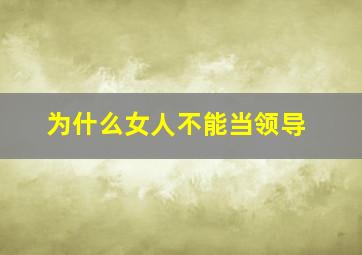 为什么女人不能当领导